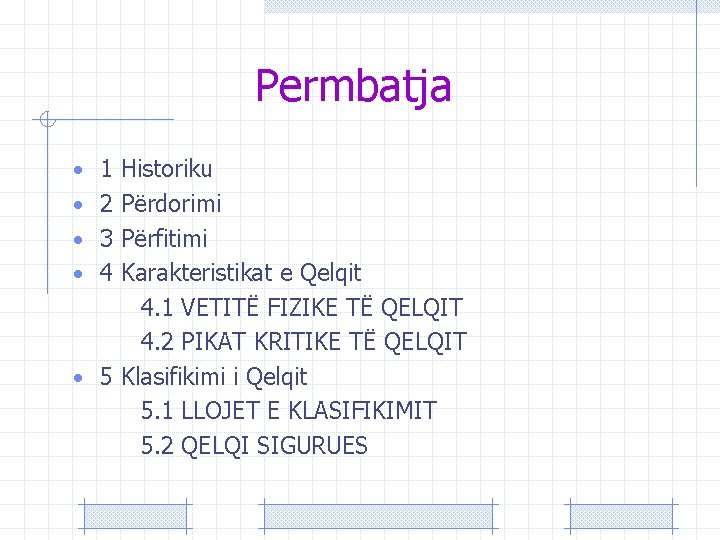 Permbatja

• 1 Historiku
• 2 Përdorimi
• 3 Përfitimi
• 4 Karakteristikat e Qelqit
4.1 VETITË FIZIKE TË QELQIT
4.2 PIKAT KRITIKE TË QELQIT
• 5 Klasifikimi i Qelqit
5.1 LLOJET E KLASIFIKIMIT
5.2 QELQI SIGURUES